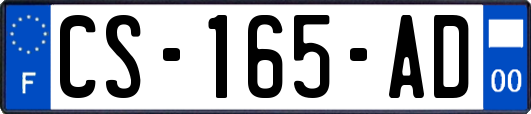 F
CS-165-AD
00